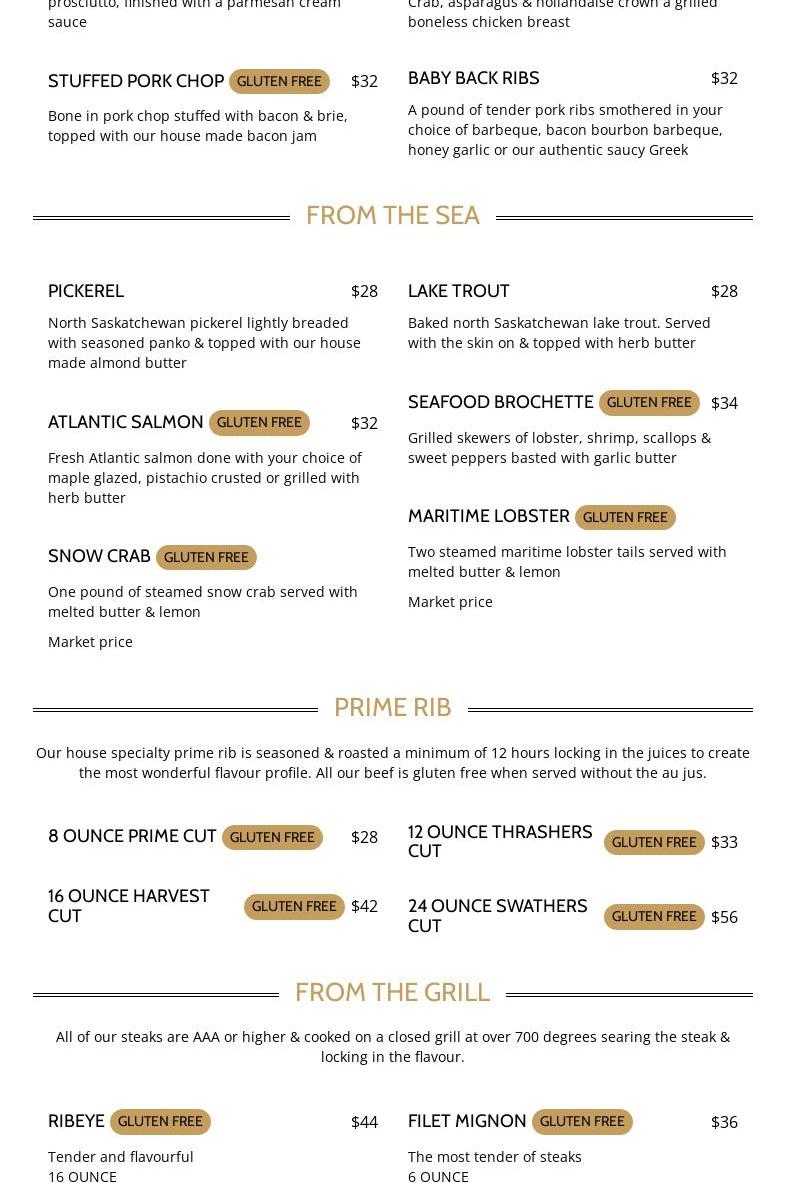 prosciutto, finished with a parmesan cream sauce

STUFFED PORK CHOP GLUTEN FREE $32

Bone in pork chop stuffed with bacon & brie, topped with our house made bacon jam

Crab, asparagus & hollandaise crown a grilled boneless chicken breast

BABY BACK RIBS $32

A pound of tender pork ribs smothered in your choice of barbeque, bacon bourbon barbeque, honey garlic or our authentic saucy Greek

FROM THE SEA

PICKEREL $28

North Saskatchewan pickerel lightly breaded with seasoned panko & topped with our house made almond butter

ATLANTIC SALMON GLUTEN FREE $32

Fresh Atlantic salmon done with your choice of maple glazed, pistachio crusted or grilled with herb butter

SNOW CRAB GLUTEN FREE

One pound of steamed snow crab served with melted butter & lemon

Market price

LAKE TROUT $28

Baked north Saskatchewan lake trout. Served with the skin on & topped with herb butter

SEAFOOD BROCHETTE GLUTEN FREE $34

Grilled skewers of lobster, shrimp, scallops & sweet peppers basted with garlic butter

MARITIME LOBSTER GLUTEN FREE

Two steamed maritime lobster tails served with melted butter & lemon

Market price

PRIME RIB

Our house specialty prime rib is seasoned & roasted a minimum of 12 hours locking in the juices to create the most wonderful flavour profile. All our beef is gluten free when served without the au jus.

8 OUNCE PRIME CUT GLUTEN FREE $28

16 OUNCE HARVEST CUT GLUTEN FREE $42

12 OUNCE THRASHERS CUT GLUTEN FREE $33

24 OUNCE SWATHERS CUT GLUTEN FREE $56

FROM THE GRILL

All of our steaks are AAA or higher & cooked on a closed grill at over 700 degrees searing the steak & locking in the flavour.

RIBEYE GLUTEN FREE $44

Tender and flavourful
16 OUNCE

FILET MIGNON GLUTEN FREE $36

The most tender of steaks
6 OUNCE